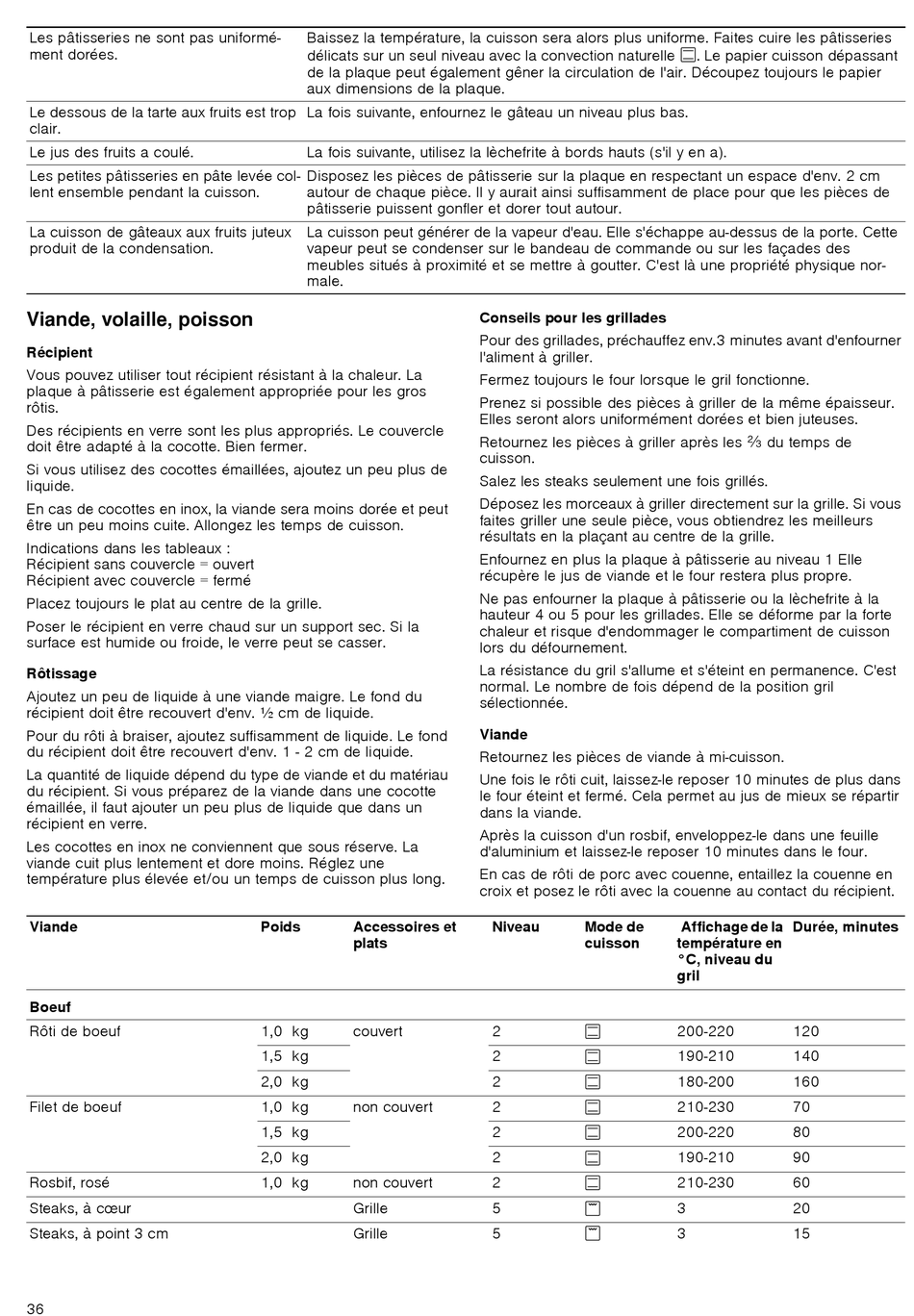 | | |
|---|---|
| Les pâtisseries ne sont pas uniformément dorées. | Baissez la température, la cuisson sera alors plus uniforme. Faites cuire les pâtisseries délicats sur un seul niveau avec la convection naturelle. Le papier cuisson dépassant de la plaque peut également gêner la circulation de l'air. Découpez toujours le papier aux dimensions de la plaque. |
| Le dessous de la tarte aux fruits est trop clair. | La fois suivante, enfournez le gâteau un niveau plus bas. |
| Le jus des fruits a coulé. | La fois suivante, utilisez la lèchefrite à bords hauts (s'il y en a). |
| Les petites pâtisseries en pâte levée collent ensemble pendant la cuisson. | Disposez les pièces de pâtisserie sur la plaque en respectant un espace d'env. 2 cm autour de chaque pièce. Il y aurait ainsi suffisamment de place pour que les pièces de pâtisserie puissent gonfler et dorer tout autour. |
| La cuisson de gâteaux aux fruits juteux produit de la condensation. | La cuisson peut générer de la vapeur d'eau. Elle s'échappe au-dessus de la porte. Cette vapeur peut se condenser sur le bandeau de commande ou sur les façades des meubles situés à proximité et se mettre à goutter. C'est là une propriété physique normale. |

Viande, volaille, poisson

Récipient

Vous pouvez utiliser tout récipient résistant à la chaleur. La plaque à pâtisserie est également appropriée pour les gros rôtis.

Des récipients en verre sont les plus appropriés. Le couvercle doit être adapté à la cocotte. Bien fermer.

Si vous utilisez des cocottes émaillées, ajoutez un peu plus de liquide.

En cas de cocottes en inox, la viande sera moins dorée et peut être un peu moins cuite. Allongez les temps de cuisson.

Indications dans les tableaux :
Récipient sans couvercle = ouvert
Récipient avec couvercle = fermé

Placez toujours le plat au centre de la grille.

Poser le récipient en verre chaud sur un support sec. Si la surface est humide ou froide, le verre peut se casser.

Rôtissage

Ajoutez un peu de liquide à une viande maigre. Le fond du récipient doit être recouvert d'env. ½ cm de liquide.

Pour du rôti à braiser, ajoutez suffisamment de liquide. Le fond du récipient doit être recouvert d'env. 1 - 2 cm de liquide.

La quantité de liquide dépend du type de viande et du matériau du récipient. Si vous préparez de la viande dans une cocotte émaillée, il faut ajouter un peu plus de liquide que dans un récipient en verre.

Les cocottes en inox ne conviennent que sous réserve. La viande cuit plus lentement et dore moins. Réglez une température plus élevée et/ou un temps de cuisson plus long.

Conseils pour les grillades

Pour des grillades, préchauffez env.3 minutes avant d'enfourner l'aliment à griller.

Fermez toujours le four lorsque le gril fonctionne.

Prenez si possible des pièces à griller de la même épaisseur. Elles seront alors uniformément dorées et bien juteuses.

Retournez les pièces à griller après les ⅔ du temps de cuisson.

Salez les steaks seulement une fois grillés.

Déposez les morceaux à griller directement sur la grille. Si vous faites griller une seule pièce, vous obtiendrez les meilleurs résultats en la plaçant au centre de la grille.

Enfournez en plus la plaque à pâtisserie au niveau 1 Elle récupère le jus de viande et le four restera plus propre.

Ne pas enfourner la plaque à pâtisserie ou la lèchefrite à la hauteur 4 ou 5 pour les grillades. Elle se déforme par la forte chaleur et risque d'endommager le compartiment de cuisson lors du défournement.

La résistance du gril s'allume et s'éteint en permanence. C'est normal. Le nombre de fois dépend de la position gril sélectionnée.

Viande

Retournez les pièces de viande à mi-cuisson.

Une fois le rôti cuit, laissez-le reposer 10 minutes de plus dans le four éteint et fermé. Cela permet au jus de mieux se répartir dans la viande.

Après la cuisson d'un rosbif, enveloppez-le dans une feuille d'aluminium et laissez-le reposer 10 minutes dans le four.

En cas de rôti de porc avec couenne, entaillez la couenne en croix et posez le rôti avec la couenne au contact du récipient.

| Viande | Poids | Accessoires et plats | Niveau | Mode de cuisson | Affichage de la température en °C, niveau du gril | Durée, minutes |
|---|---|---|---|---|---|---|
| Boeuf | | | | | | |
| Rôti de boeuf | 1,0 kg | couvert | 2 | | 200-220 | 120 |
| | 1,5 kg | | 2 | | 190-210 | 140 |
| | 2,0 kg | | 2 | | 180-200 | 160 |
| Filet de boeuf | 1,0 kg | non couvert | 2 | | 210-230 | 70 |
| | 1,5 kg | | 2 | | 200-220 | 80 |
| | 2,0 kg | | 2 | | 190-210 | 90 |
| Rosbif, rosé | 1,0 kg | non couvert | 2 | | 210-230 | 60 |
| Steaks, à cœur | | Grille | 5 | | 3 | 20 |
| Steaks, à point 3 cm | | Grille | 5 | | 3 | 15 |

36